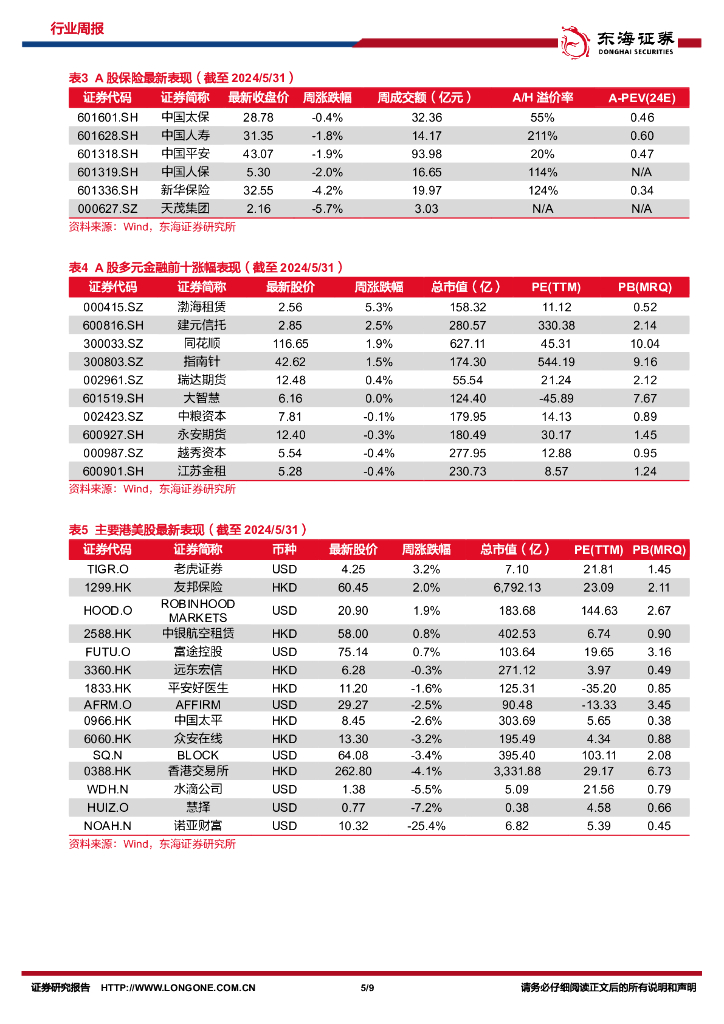 行业周报

东海证券
DONGHAI SECURITIES

表3 A 股保险最新表现（截至 2024/5/31）

| 证券代码 | 证券简称 | 最新收盘价 | 周涨跌幅 | 周成交额（亿元） | A/H 溢价率 | A-PEV(24E) |
|---|---|---|---|---|---|---|
| 601601.SH | 中国太保 | 28.78 | -0.4% | 32.36 | 55% | 0.46 |
| 601628.SH | 中国人寿 | 31.35 | -1.8% | 14.17 | 211% | 0.60 |
| 601318.SH | 中国平安 | 43.07 | -1.9% | 93.98 | 20% | 0.47 |
| 601319.SH | 中国人保 | 5.30 | -2.0% | 16.65 | 114% | N/A |
| 601336.SH | 新华保险 | 32.55 | -4.2% | 19.97 | 124% | 0.34 |
| 000627.SZ | 天茂集团 | 2.16 | -5.7% | 3.03 | N/A | N/A |

资料来源：Wind，东海证券研究所

表4 A 股多元金融前十涨幅表现（截至 2024/5/31）

| 证券代码 | 证券简称 | 最新股价 | 周涨跌幅 | 总市值（亿） | PE(TTM) | PB(MRQ) |
|---|---|---|---|---|---|---|
| 000415.SZ | 渤海租赁 | 2.56 | 5.3% | 158.32 | 11.12 | 0.52 |
| 600816.SH | 建元信托 | 2.85 | 2.5% | 280.57 | 330.38 | 2.14 |
| 300033.SZ | 同花顺 | 116.65 | 1.9% | 627.11 | 45.31 | 10.04 |
| 300803.SZ | 指南针 | 42.62 | 1.5% | 174.30 | 544.19 | 9.16 |
| 002961.SZ | 瑞达期货 | 12.48 | 0.4% | 55.54 | 21.24 | 2.12 |
| 601519.SH | 大智慧 | 6.16 | 0.0% | 124.40 | -45.89 | 7.67 |
| 002423.SZ | 中粮资本 | 7.81 | -0.1% | 179.95 | 14.13 | 0.89 |
| 600927.SH | 永安期货 | 12.40 | -0.3% | 180.49 | 30.17 | 1.45 |
| 000987.SZ | 越秀资本 | 5.54 | -0.4% | 277.95 | 12.88 | 0.95 |
| 600901.SH | 江苏金租 | 5.28 | -0.4% | 230.73 | 8.57 | 1.24 |

资料来源：Wind，东海证券研究所

表5 主要港美股最新表现（截至 2024/5/31）

| 证券代码 | 证券简称 | 币种 | 最新股价 | 周涨跌幅 | 总市值（亿） | PE(TTM) | PB(MRQ) |
|---|---|---|---|---|---|---|---|
| TIGR.O | 老虎证券 | USD | 4.25 | 3.2% | 7.10 | 21.81 | 1.45 |
| 1299.HK | 友邦保险 | HKD | 60.45 | 2.0% | 6,792.13 | 23.09 | 2.11 |
| HOOD.O | ROBINHOOD MARKETS | USD | 20.90 | 1.9% | 183.68 | 144.63 | 2.67 |
| 2588.HK | 中银航空租赁 | HKD | 58.00 | 0.8% | 402.53 | 6.74 | 0.90 |
| FUTU.O | 富途控股 | USD | 75.14 | 0.7% | 103.64 | 19.65 | 3.16 |
| 3360.HK | 远东宏信 | HKD | 6.28 | -0.3% | 271.12 | 3.97 | 0.49 |
| 1833.HK | 平安好医生 | HKD | 11.20 | -1.6% | 125.31 | -35.20 | 0.85 |
| AFRM.O | AFFIRM | USD | 29.27 | -2.5% | 90.48 | -13.33 | 3.45 |
| 0966.HK | 中国太平 | HKD | 8.45 | -2.6% | 303.69 | 5.65 | 0.38 |
| 6060.HK | 众安在线 | HKD | 13.30 | -3.2% | 195.49 | 4.34 | 0.88 |
| SQ.N | BLOCK | USD | 64.08 | -3.4% | 395.40 | 103.11 | 2.08 |
| 0388.HK | 香港交易所 | HKD | 262.80 | -4.1% | 3,331.88 | 29.17 | 6.73 |
| WDH.N | 水滴公司 | USD | 1.38 | -5.5% | 5.09 | 21.56 | 0.79 |
| HUIZ.O | 慧择 | USD | 0.77 | -7.2% | 0.38 | 4.58 | 0.66 |
| NOAH.N | 诺亚财富 | USD | 10.32 | -25.4% | 6.82 | 5.39 | 0.45 |

资料来源：Wind，东海证券研究所

证券研究报告 HTTP://WWW.LONGONE.COM.CN 5/9 请务必仔细阅读正文后的所有说明和声明